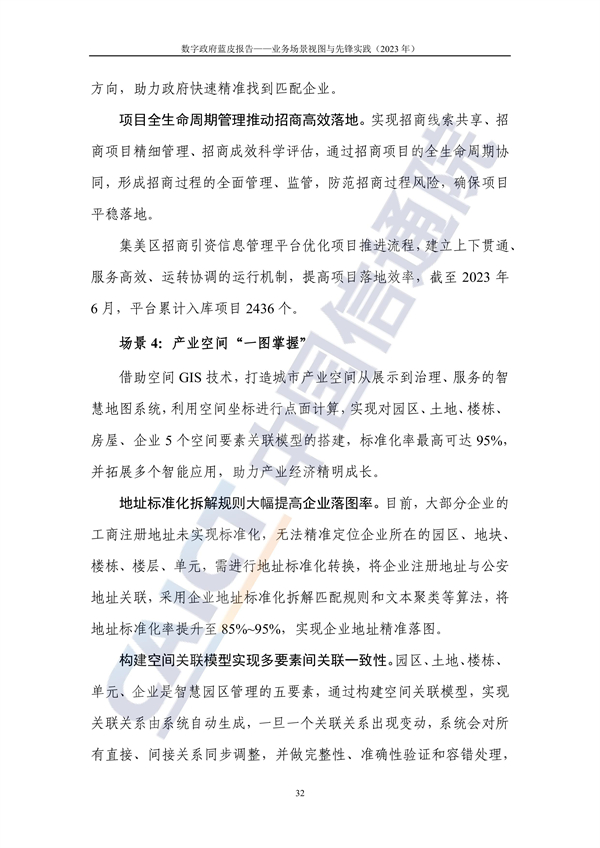 数字政府蓝皮报告——业务场景视图与先锋实践（2023年）

方向，助力政府快速精准找到匹配企业。

项目全生命周期管理推动招商高效落地。实现招商线索共享、招商项目精细管理、招商成效科学评估，通过招商项目的全生命周期协同，形成招商过程的全面管理、监管，防范招商过程风险，确保项目平稳落地。

集美区招商引资信息管理平台优化项目推进流程，建立上下贯通、服务高效、运转协调的运行机制，提高项目落地效率，截至2023年6月，平台累计入库项目2436个。

场景4：产业空间“一图掌握”

借助空间GIS技术，打造城市产业空间从展示到治理、服务的智慧地图系统，利用空间坐标进行点面计算，实现对园区、土地、楼栋、房屋、企业5个空间要素关联模型的搭建，标准化率最高可达95%，并拓展多个智能应用，助力产业经济精明成长。

地址标准化拆解规则大幅提高企业落图率。目前，大部分企业的工商注册地址未实现标准化，无法精准定位企业所在的园区、地块、楼栋、楼层、单元，需进行地址标准化转换，将企业注册地址与公安地址关联，采用企业地址标准化拆解匹配规则和文本聚类等算法，将地址标准化率提升至85%~95%，实现企业地址精准落图。

构建空间关联模型实现多要素间关联一致性。园区、土地、楼栋、单元、企业是智慧园区管理的五要素，通过构建空间关联模型，实现关联关系由系统自动生成，一旦一个关联关系出现变动，系统会对所有直接、间接关系同步调整，并做完整性、准确性验证和容错处理，

32

CAICT中国信通院